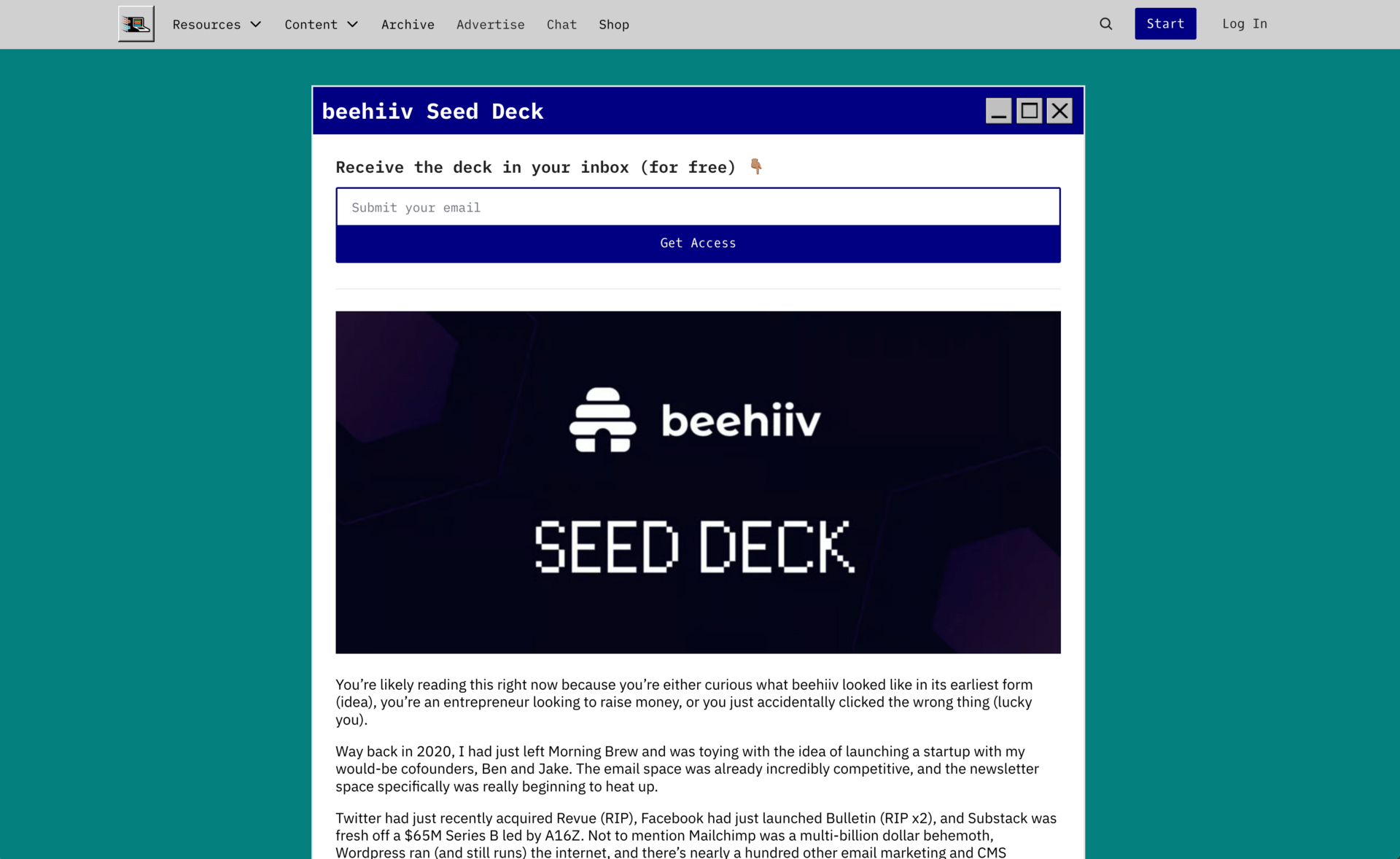 Resources Content Archive Advertise Chat Shop Start Log In

beehiiv Seed Deck

Receive the deck in your inbox (for free) 👇

Submit your email

Get Access

beehiiv

SEED DECK

You're likely reading this right now because you're either curious what beehiiv looked like in its earliest form (idea), you're an entrepreneur looking to raise money, or you just accidentally clicked the wrong thing (lucky you).

Way back in 2020, I had just left Morning Brew and was toying with the idea of launching a startup with my would-be cofounders, Ben and Jake. The email space was already incredibly competitive, and the newsletter space specifically was really beginning to heat up.

Twitter had just recently acquired Revue (RIP), Facebook had just launched Bulletin (RIP x2), and Substack was fresh off a $65M Series B led by A16Z. Not to mention Mailchimp was a multi-billion dollar behemoth, Wordpress ran (and still runs) the internet, and there's nearly a hundred other email marketing and CMS